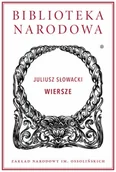 BIBLIOTEKA NARODOWA

JULIUSZ SŁOWACKI
WIERSZE

ZAKŁAD NARODOWY IM. OSSOLIŃSKICH